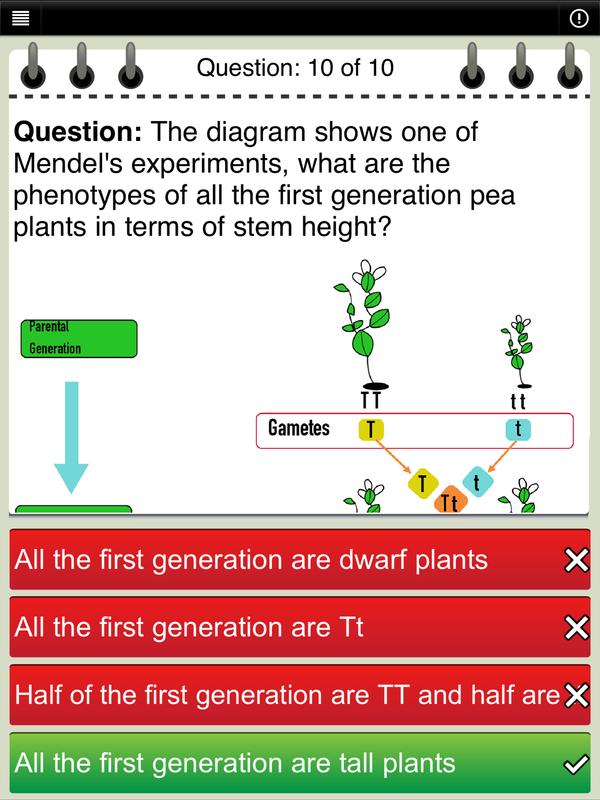 Question: 10 of 10

**Question:** The diagram shows one of Mendel's experiments, what are the phenotypes of all the first generation pea plants in terms of stem height?

Parental Generation

TT

tt

Gametes

T

t

T

t

Tt

All the first generation are dwarf plants

All the first generation are Tt

Half of the first generation are TT and half are

All the first generation are tall plants